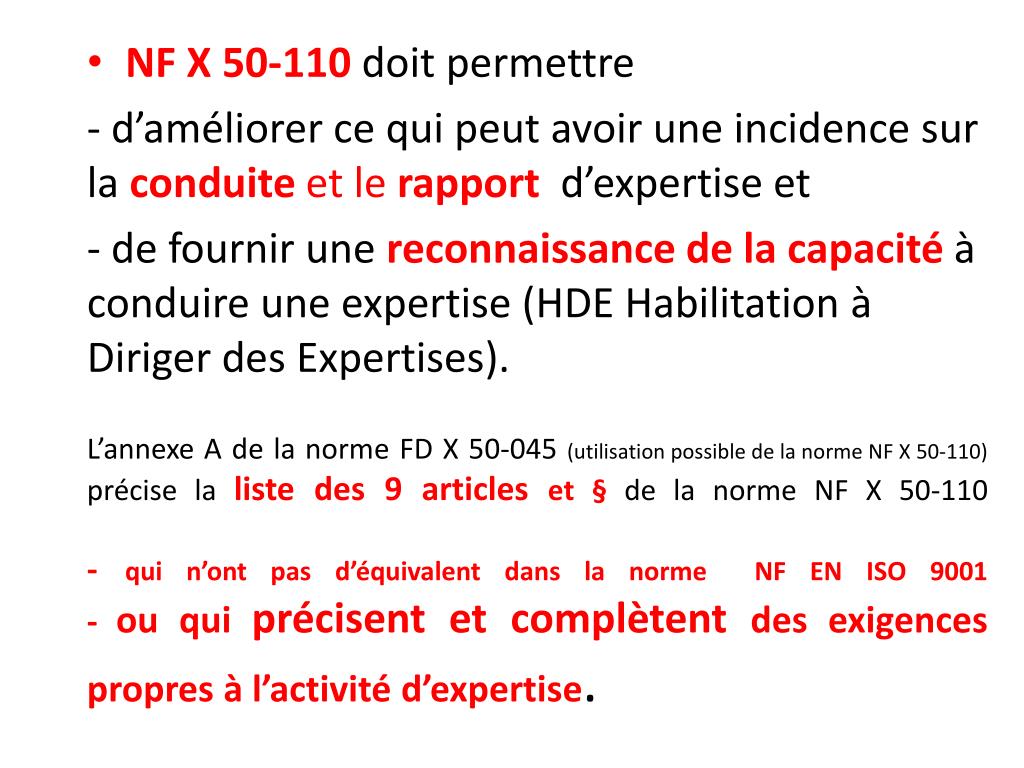 • NF X 50-110 doit permettre

- d’améliorer ce qui peut avoir une incidence sur la conduite et le rapport d’expertise et

- de fournir une reconnaissance de la capacité à conduire une expertise (HDE Habilitation à Diriger des Expertises).

L’annexe A de la norme FD X 50-045 (utilisation possible de la norme NF X 50-110) précise la liste des 9 articles et § de la norme NF X 50-110

- qui n’ont pas d’équivalent dans la norme NF EN ISO 9001
- ou qui précisent et complètent des exigences propres à l’activité d’expertise.